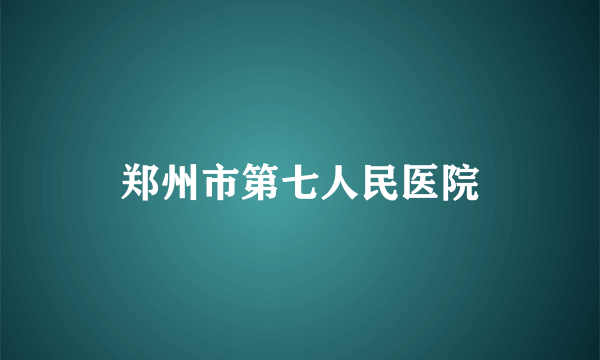 郑州市第七人民医院